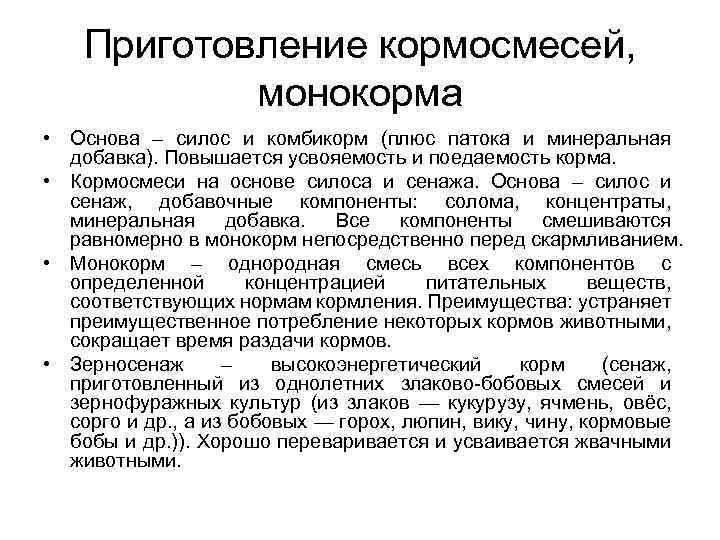 Приготовление кормосмесей, монокорма

• Основа – силос и комбикорм (плюс патока и минеральная добавка). Повышается усвояемость и поедаемость корма.

• Кормосмеси на основе силоса и сенажа. Основа – силос и сенаж, добавочные компоненты: солома, концентраты, минеральная добавка. Все компоненты смешиваются равномерно в монокорм непосредственно перед скармливанием.

• Монокорм – однородная смесь всех компонентов с определенной концентрацией питательных веществ, соответствующих нормам кормления. Преимущества: устраняет преимущественное потребление некоторых кормов животными, сокращает время раздачи кормов.

• Зерносенаж – высокоэнергетический корм (сенаж, приготовленный из однолетних злаково-бобовых смесей и зернофуражных культур (из злаков — кукурузу, ячмень, овёс, сорго и др., а из бобовых — горох, люпин, вику, чину, кормовые бобы и др.)). Хорошо переваривается и усваивается жвачными животными.